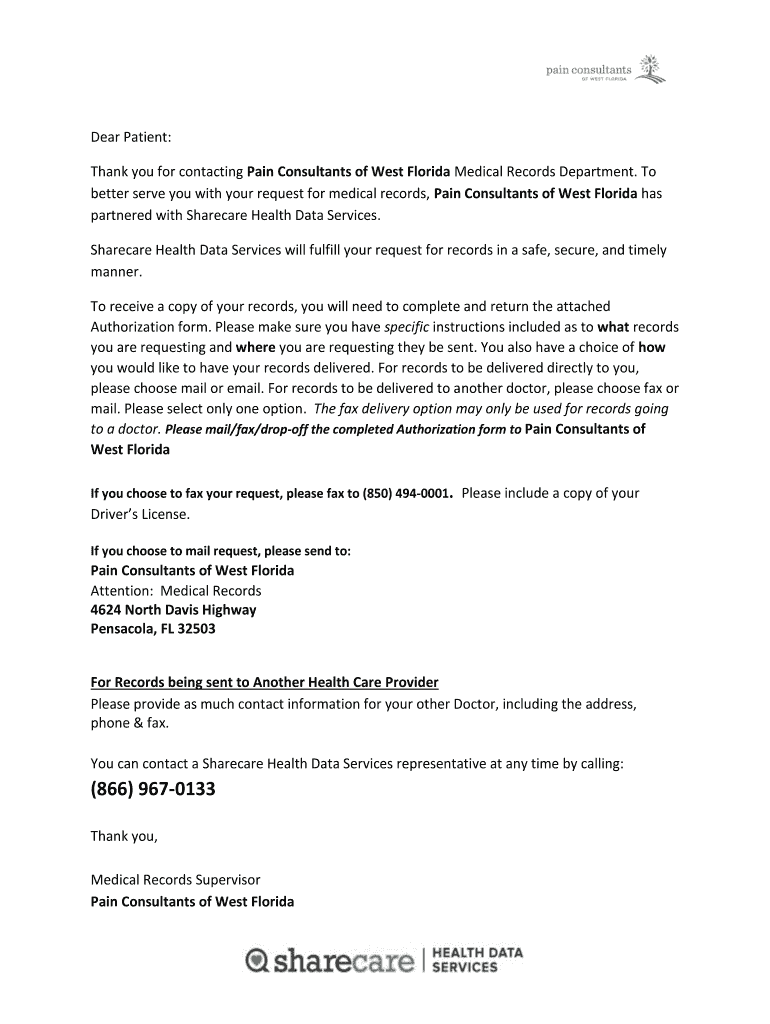 pain consultants
OF WEST FLORIDA

Dear Patient:

Thank you for contacting Pain Consultants of West Florida Medical Records Department. To better serve you with your request for medical records, Pain Consultants of West Florida has partnered with Sharecare Health Data Services.

Sharecare Health Data Services will fulfill your request for records in a safe, secure, and timely manner.

To receive a copy of your records, you will need to complete and return the attached Authorization form. Please make sure you have specific instructions included as to what records you are requesting and where you are requesting they be sent. You also have a choice of how you would like to have your records delivered. For records to be delivered directly to you, please choose mail or email. For records to be delivered to another doctor, please choose fax or mail. Please select only one option. The fax delivery option may only be used for records going to a doctor. Please mail/fax/drop-off the completed Authorization form to Pain Consultants of West Florida

If you choose to fax your request, please fax to (850) 494-0001. Please include a copy of your Driver's License.

If you choose to mail request, please send to:
Pain Consultants of West Florida
Attention: Medical Records
4624 North Davis Highway
Pensacola, FL 32503

For Records being sent to Another Health Care Provider
Please provide as much contact information for your other Doctor, including the address, phone & fax.

You can contact a Sharecare Health Data Services representative at any time by calling:
(866) 967-0133

Thank you,

Medical Records Supervisor
Pain Consultants of West Florida

sharecare | HEALTH DATA SERVICES